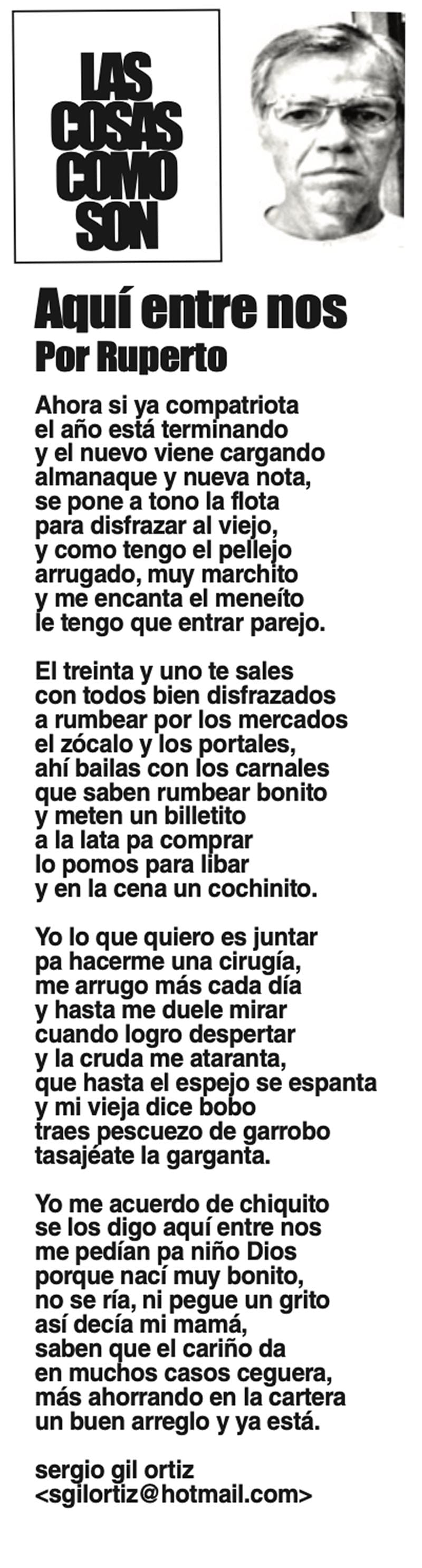 LAS
COSAS
COMO
SON

Aquí entre nos
Por Ruperto

Ahora si ya compatriota
el año está terminando
y el nuevo viene cargando
almanaque y nueva nota,
se pone a tono la flota
para disfrazar al viejo,
y como tengo el pellejo
arrugado, muy marchito
y me encanta el meneíto
le tengo que entrar parejo.

El treinta y uno te sales
con todos bien disfrazados
a rumbear por los mercados
el zócalo y los portales,
ahí bailas con los carnales
que saben rumbear bonito
y meten un billetito
a la lata pa comprar
lo pomos para libar
y en la cena un cochinito.

Yo lo que quiero es juntar
pa hacerme una cirugía,
me arrugo más cada día
y hasta me duele mirar
cuando logro despertar
y la cruda me ataranta,
que hasta el espejo se espanta
y mi vieja dice bobo
traes pescuezo de garrobo
tasajéate la garganta.

Yo me acuerdo de chiquito
se los digo aquí entre nos
me pedían pa niño Dios
porque nací muy bonito,
no se ría, ni pegue un grito
así decía mi mamá,
saben que el cariño da
en muchos casos ceguera,
más ahorrando en la cartera
un buen arreglo y ya está.

sergio gil ortiz
<sgilortiz@hotmail.com>